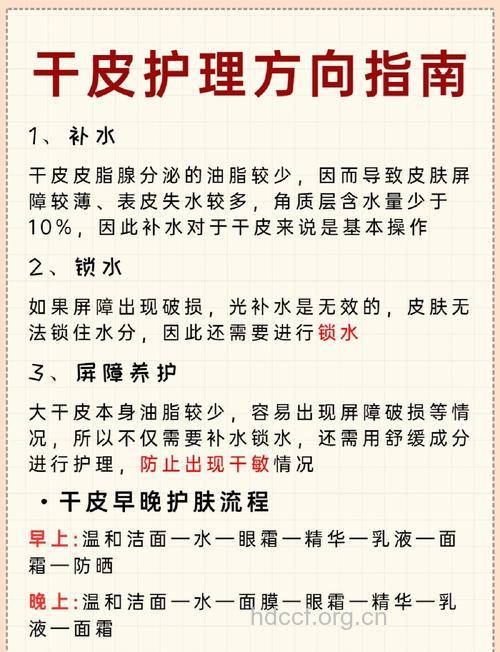 干皮护理方向指南

1、补水

干皮皮脂腺分泌的油脂较少，因而导致皮肤屏障较薄、表皮失水较多，角质层含水量少于10%，因此补水对于干皮来说是基本操作

2、锁水

如果屏障出现破损，光补水是无效的，皮肤无法锁住水分，因此还需要进行锁水

3、屏障养护

大干皮本身油脂较少，容易出现屏障破损等情况，所以不仅需要补水锁水，还需用舒缓成分进行护理，防止出现干敏情况

· 干皮早晚护肤流程

早上：温和洁面一水一眼霜一精华一乳液一面霜一防晒

晚上：温和洁面一水一面膜一眼霜一精华一乳液一面霜

hdccf.org.cn